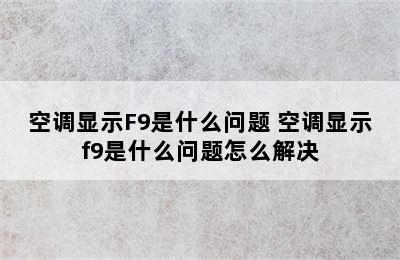 空调显示F9是什么问题 空调显示f9是什么问题怎么解决